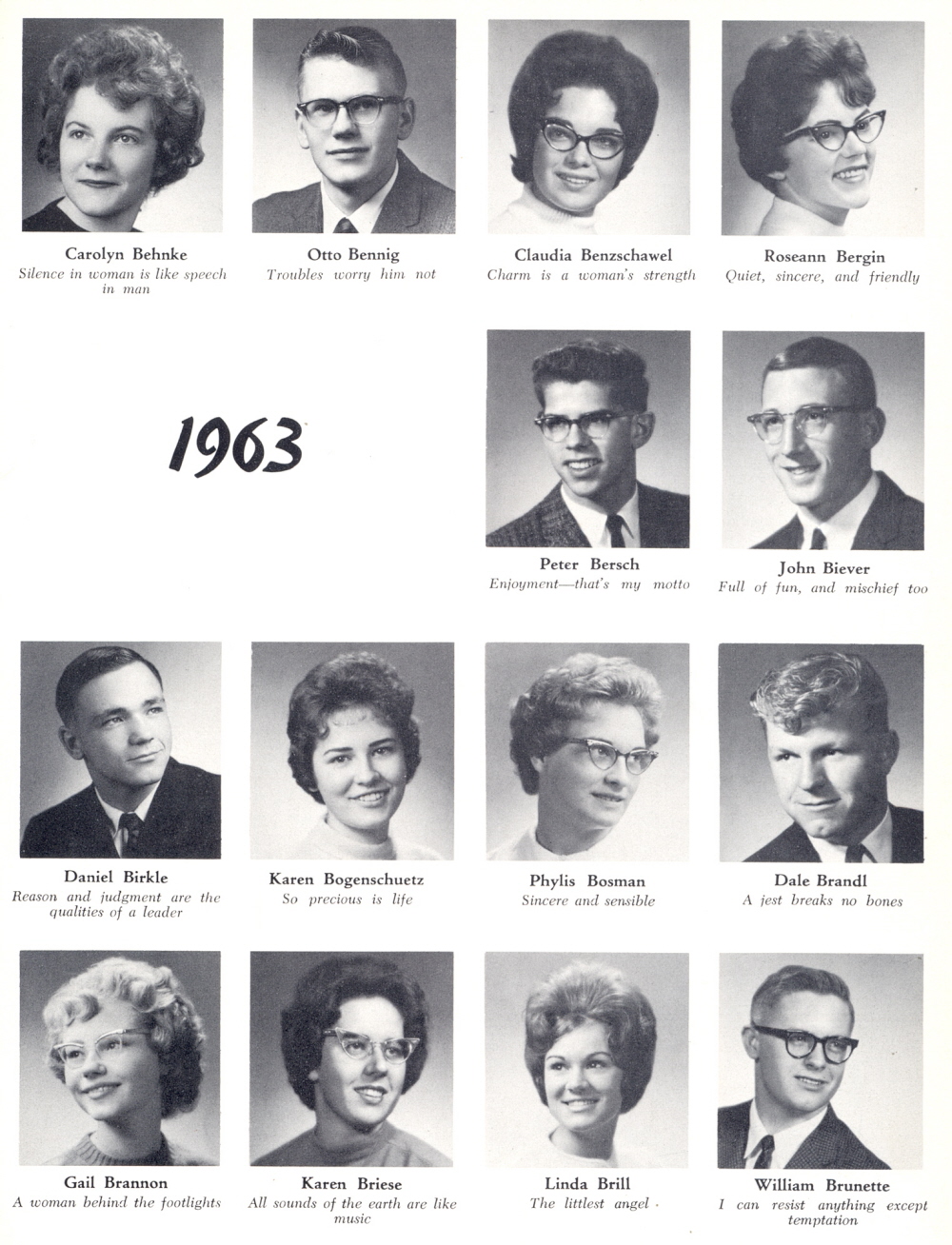 Carolyn Behnke
Silence in woman is like speech in man

Otto Bennig
Troubles worry him not

Claudia Benzschawel
Charm is a woman's strength

Roseann Bergin
Quiet, sincere, and friendly

1963

Peter Bersch
Enjoyment—that's my motto

John Biever
Full of fun, and mischief too

Daniel Birkle
Reason and judgment are the qualities of a leader

Karen Bogenschuetz
So precious is life

Phylis Bosman
Sincere and sensible

Dale Brandl
A jest breaks no bones

Gail Brannon
A woman behind the footlights

Karen Briese
All sounds of the earth are like music

Linda Brill
The littlest angel

William Brunette
I can resist anything except temptation